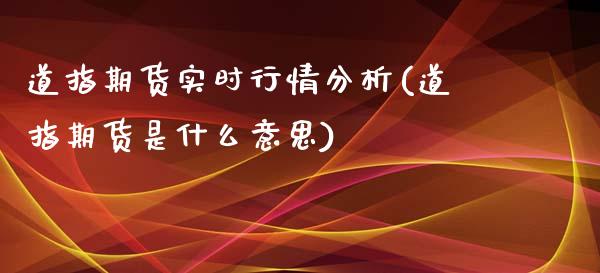 道指期货实时行情分析(道指期货是什么意思)